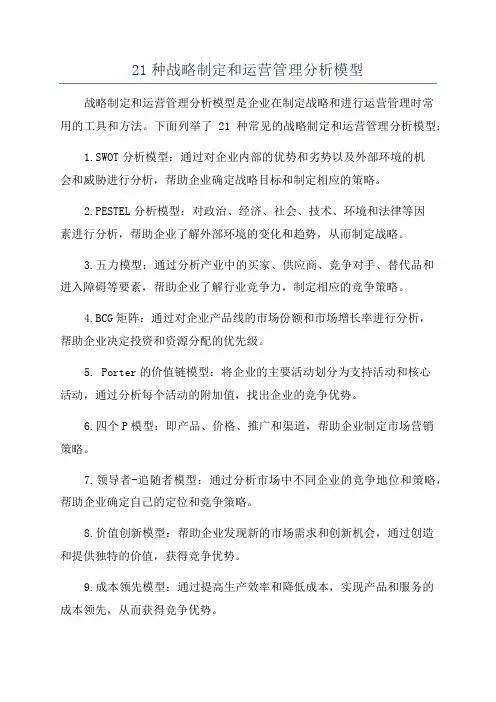 21 种战略制定和运营管理分析模型

战略制定和运营管理分析模型是企业在制定战略和进行运营管理时常用的工具和方法。下面列举了 21 种常见的战略制定和运营管理分析模型：

1.SWOT 分析模型：通过对企业内部的优势和劣势以及外部环境的机会和威胁进行分析，帮助企业确定战略目标和制定相应的策略。

2.PESTEL 分析模型：对政治、经济、社会、技术、环境和法律等因素进行分析，帮助企业了解外部环境的变化和趋势，从而制定战略。

3.五力模型：通过分析产业中的买家、供应商、竞争对手、替代品和进入障碍等要素，帮助企业了解行业竞争力，制定相应的竞争策略。

4.BCG 矩阵：通过对企业产品线的市场份额和市场增长率进行分析，帮助企业决定投资和资源分配的优先级。

5. Porter 的价值链模型：将企业的主要活动划分为支持活动和核心活动，通过分析每个活动的附加值，找出企业的竞争优势。

6.四个 P 模型：即产品、价格、推广和渠道，帮助企业制定市场营销策略。

7.领导者-追随者模型：通过分析市场中不同企业的竞争地位和策略，帮助企业确定自己的定位和竞争策略。

8.价值创新模型：帮助企业发现新的市场需求和创新机会，通过创造和提供独特的价值，获得竞争优势。

9.成本领先模型：通过提高生产效率和降低成本，实现产品和服务的成本领先，从而获得竞争优势。